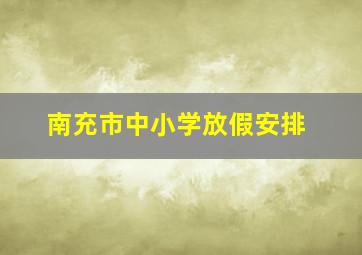 南充市中小学放假安排